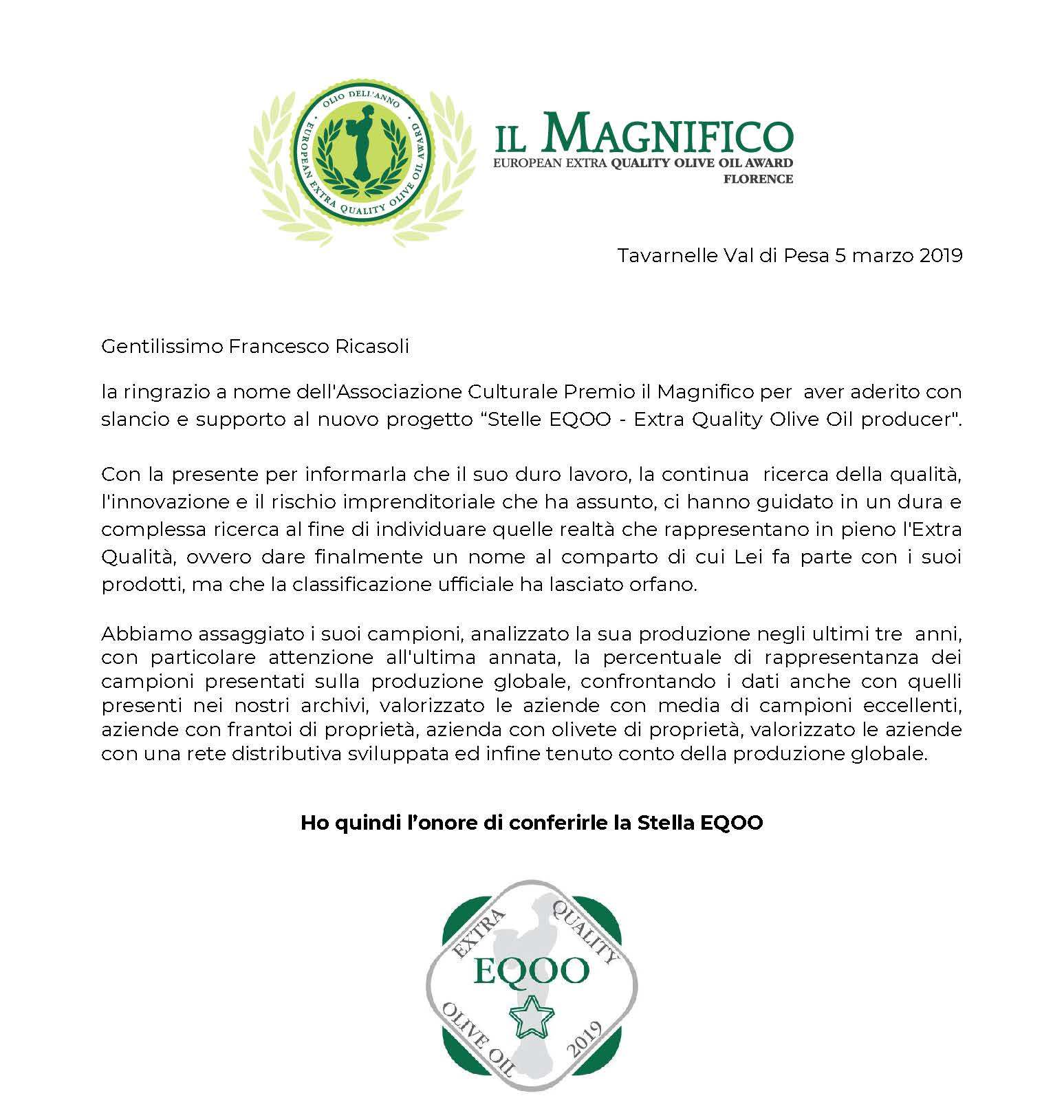 OLIO DELL'ANNO
EUROPEAN EXTRA QUALITY OLIVE OIL AWARD

IL MAGNIFICO
EUROPEAN EXTRA QUALITY OLIVE OIL AWARD
FLORENCE

Tavarnelle Val di Pesa 5 marzo 2019

Gentilissimo Francesco Ricasoli

la ringrazio a nome dell'Associazione Culturale Premio il Magnifico per aver aderito con slancio e supporto al nuovo progetto "Stelle EQOO - Extra Quality Olive Oil producer".

Con la presente per informarla che il suo duro lavoro, la continua ricerca della qualità, l'innovazione e il rischio imprenditoriale che ha assunto, ci hanno guidato in un dura e complessa ricerca al fine di individuare quelle realtà che rappresentano in pieno l'Extra Qualità, ovvero dare finalmente un nome al comparto di cui Lei fa parte con i suoi prodotti, ma che la classificazione ufficiale ha lasciato orfano.

Abbiamo assaggiato i suoi campioni, analizzato la sua produzione negli ultimi tre anni, con particolare attenzione all'ultima annata, la percentuale di rappresentanza dei campioni presentati sulla produzione globale, confrontando i dati anche con quelli presenti nei nostri archivi, valorizzato le aziende con media di campioni eccellenti, aziende con frantoi di proprietà, azienda con olivete di proprietà, valorizzato le aziende con una rete distributiva sviluppata ed infine tenuto conto della produzione globale.

Ho quindi l'onore di conferirle la Stella EQOO

EXTRA QUALITY
EQOO
OLIVE OIL 2019